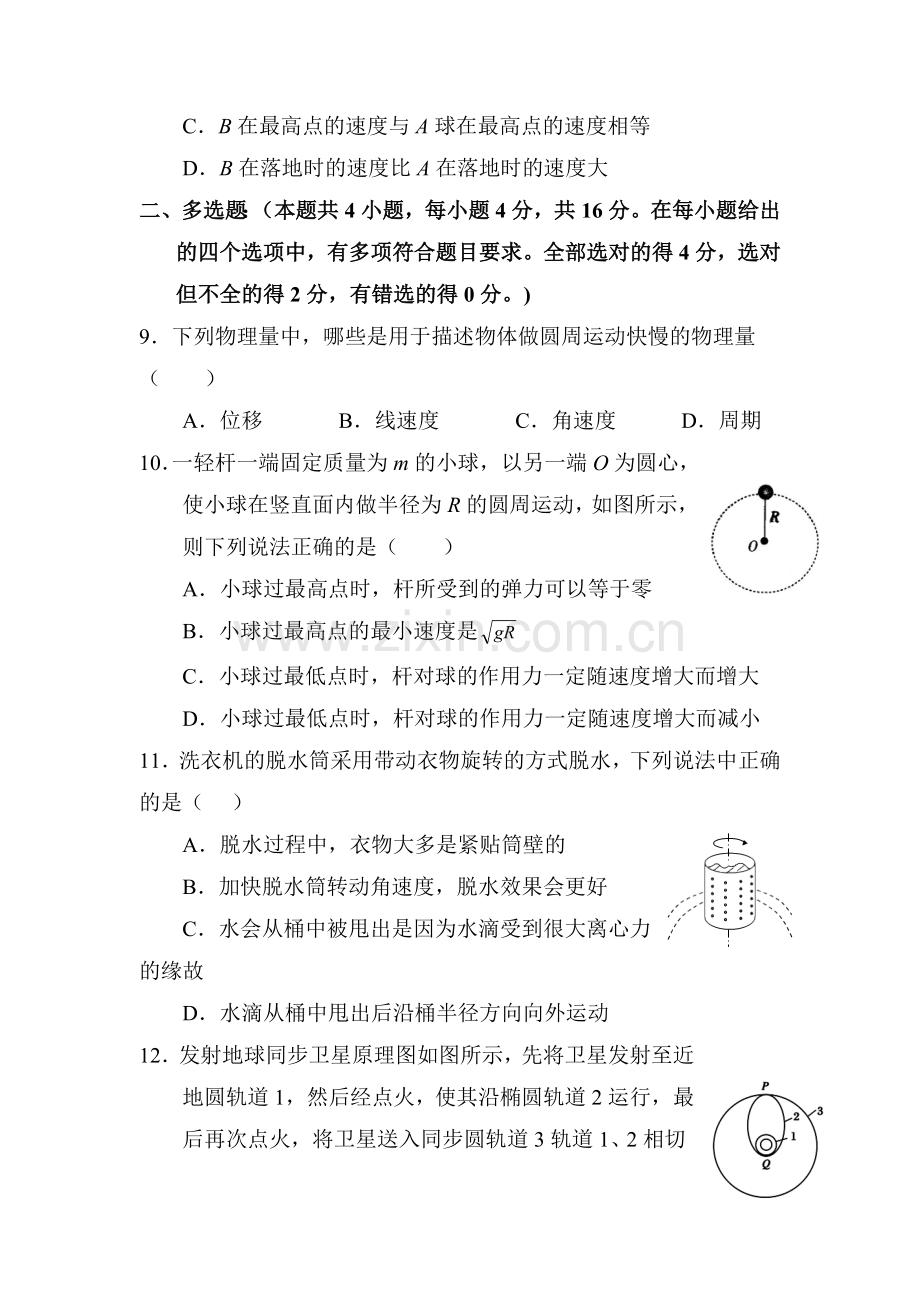 C．B在最高点的速度与A球在最高点的速度相等

D．B在落地时的速度比A在落地时的速度大

二、多选题（本题共4小题，每小题4分，共16分。在每小题给出的四个选项中，有多项符合题目要求。全部选对的得4分，选对但不全的得2分，有错选的得0分。）

9．下列物理量中，哪些是用于描述物体做圆周运动快慢的物理量（　　）

A．位移　　B．线速度　　C．角速度　　D．周期

10．一轻杆一端固定质量为m的小球，以另一端O为圆心，使小球在竖直面内做半径为R的圆周运动，如图所示，则下列说法正确的是（　　）

R

O

A．小球过最高点时，杆所受到的弹力可以等于零

B．小球过最高点的最小速度是$\sqrt{gR}$

C．小球过最低点时，杆对球的作用力一定随速度增大而增大

D．小球过最低点时，杆对球的作用力一定随速度增大而减小

11．洗衣机的脱水筒采用带动衣物旋转的方式脱水，下列说法中正确的是（　）

A．脱水过程中，衣物大多是紧贴筒壁的

B．加快脱水筒转动角速度，脱水效果会更好

C．水会从桶中被甩出是因为水滴受到很大离心力的缘故

D．水滴从桶中甩出后沿桶半径方向向外运动

12．发射地球同步卫星原理图如图所示，先将卫星发射至近地圆轨道1，然后经点火，使其沿椭圆轨道2运行，最后再次点火，将卫星送入同步圆轨道3轨道1、2相切

P

2

3

1

Q

www.zixin.com.cn